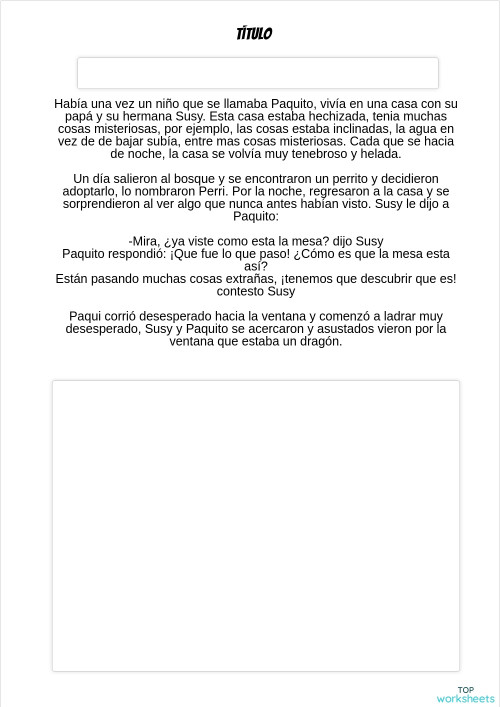 TÍTULO

Había una vez un niño que se llamaba Paquito, vivía en una casa con su papá y su hermana Susy. Esta casa estaba hechizada, tenia muchas cosas misteriosas, por ejemplo, las cosas estaba inclinadas, la agua en vez de de bajar subía, entre mas cosas misteriosas. Cada que se hacia de noche, la casa se volvía muy tenebroso y helada.

Un día salieron al bosque y se encontraron un perrito y decidieron adoptarlo, lo nombraron Perri. Por la noche, regresaron a la casa y se sorprendieron al ver algo que nunca antes habían visto. Susy le dijo a Paquito:

-Mira, ¿ya viste como esta la mesa? dijo Susy
Paquito respondió: ¡Que fue lo que paso! ¿Cómo es que la mesa esta así?
Están pasando muchas cosas extrañas, ¡tenemos que descubrir que es! contesto Susy

Paqui corrió desesperado hacia la ventana y comenzó a ladrar muy desesperado, Susy y Paquito se acercaron y asustados vieron por la ventana que estaba un dragón.

TOP worksheets